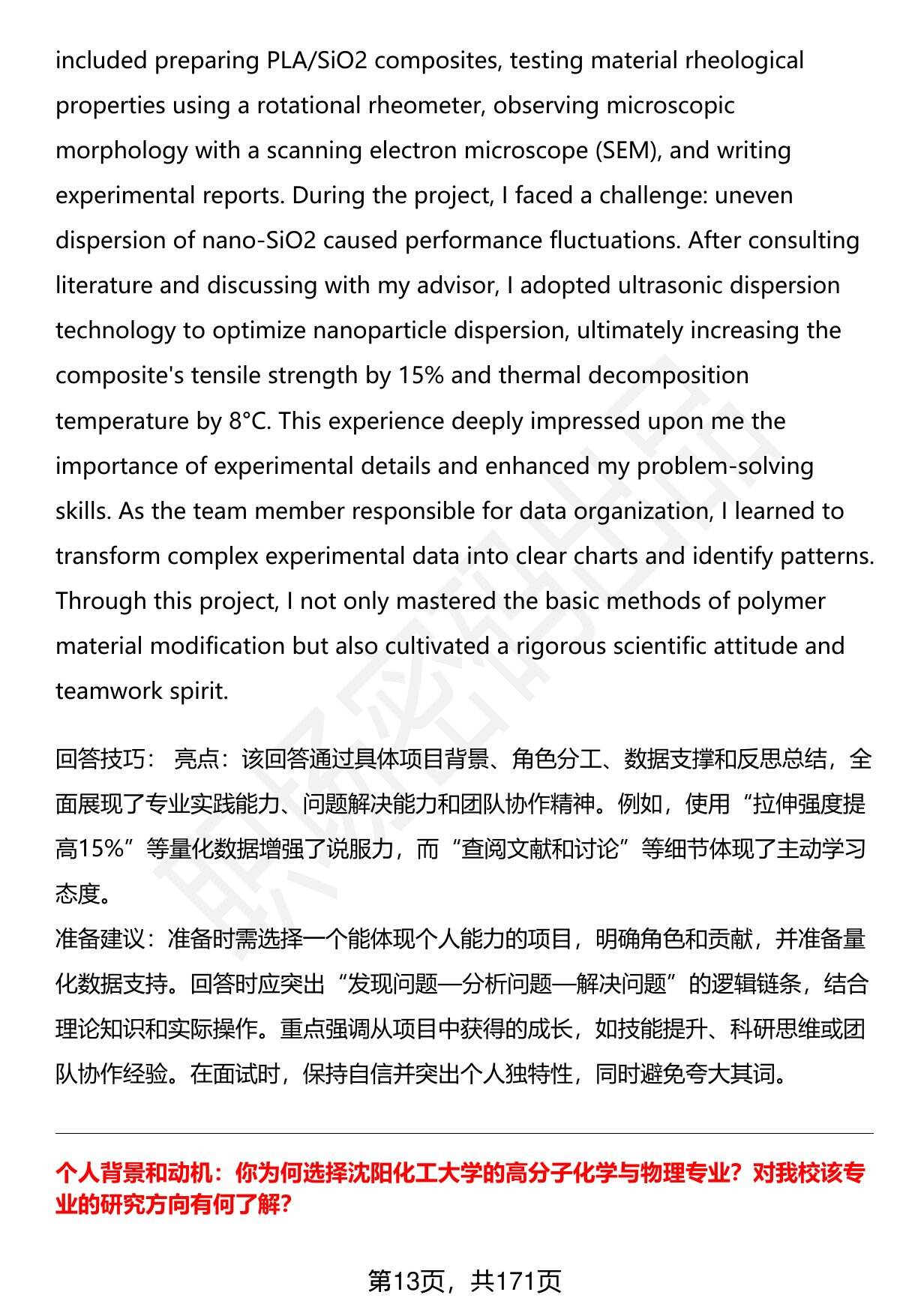 included preparing PLA/SiO2 composites, testing material rheological properties using a rotational rheometer, observing microscopic morphology with a scanning electron microscope (SEM), and writing experimental reports. During the project, I faced a challenge: uneven dispersion of nano-SiO2 caused performance fluctuations. After consulting literature and discussing with my advisor, I adopted ultrasonic dispersion technology to optimize nanoparticle dispersion, ultimately increasing the composite's tensile strength by 15% and thermal decomposition temperature by 8°C. This experience deeply impressed upon me the importance of experimental details and enhanced my problem-solving skills. As the team member responsible for data organization, I learned to transform complex experimental data into clear charts and identify patterns. Through this project, I not only mastered the basic methods of polymer material modification but also cultivated a rigorous scientific attitude and teamwork spirit.

回答技巧： 亮点：该回答通过具体项目背景、角色分工、数据支撑和反思总结，全面展现了专业实践能力、问题解决能力和团队协作精神。例如，使用“拉伸强度提高15%”等量化数据增强了说服力，而“查阅文献和讨论”等细节体现了主动学习态度。
准备建议：准备时需选择一个能体现个人能力的项目，明确角色和贡献，并准备量化数据支持。回答时应突出“发现问题—分析问题—解决问题”的逻辑链条，结合理论知识和实际操作。重点强调从项目中获得的成长，如技能提升、科研思维或团队协作经验。在面试时，保持自信并突出个人独特性，同时避免夸大其词。

个人背景和动机：你为何选择沈阳化工大学的高分子化学与物理专业？对我校该专业的研究方向有何了解？

第13页，共171页